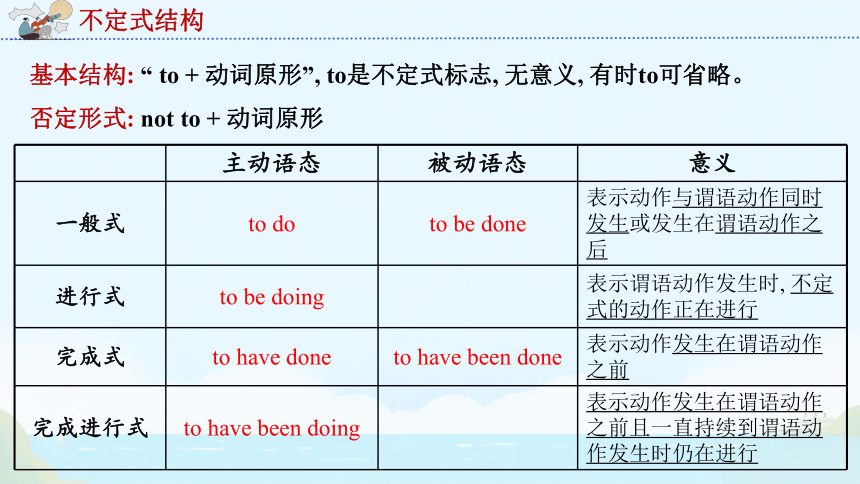 不定式结构

基本结构: “ to + 动词原形”, to是不定式标志, 无意义, 有时to可省略。

否定形式: not to + 动词原形

| | 主动语态 | 被动语态 | 意义 |
|---|---|---|---|
| 一般式 | to do | to be done | 表示动作与谓语动作同时发生或发生在谓语动作之后 |
| 进行式 | to be doing | | 表示谓语动作发生时, 不定式的动作正在进行 |
| 完成式 | to have done | to have been done | 表示动作发生在谓语动作之前 |
| 完成进行式 | to have been doing | | 表示动作发生在谓语动作之前且一直持续到谓语动作发生时仍在进行 |